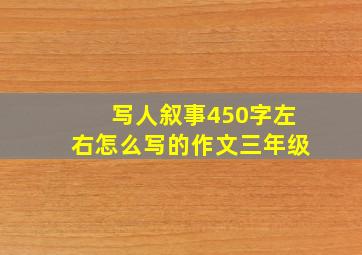 写人叙事450字左右怎么写的作文三年级